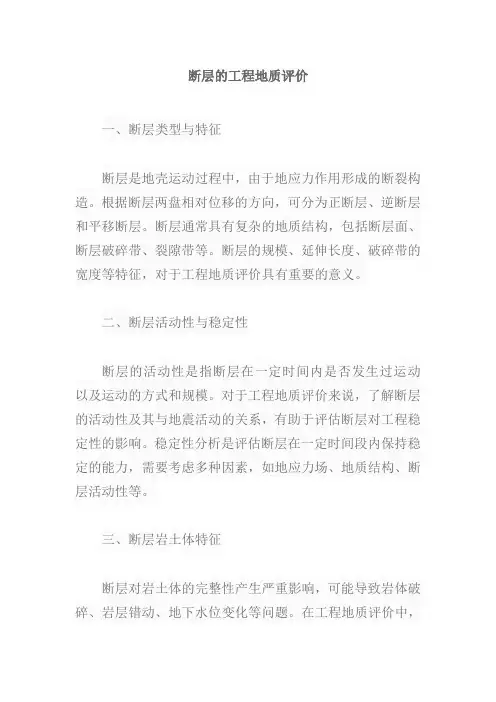 断层的工程地质评价

一、断层类型与特征

断层是地壳运动过程中，由于地应力作用形成的断裂构造。根据断层两盘相对位移的方向，可分为正断层、逆断层和平移断层。断层通常具有复杂的地质结构，包括断层面、断层破碎带、裂隙带等。断层的规模、延伸长度、破碎带的宽度等特征，对于工程地质评价具有重要的意义。

二、断层活动性与稳定性

断层的活动性是指断层在一定时间内是否发生过运动以及运动的方式和规模。对于工程地质评价来说，了解断层的活动性及其与地震活动的关系，有助于评估断层对工程稳定性的影响。稳定性分析是评估断层在一定时间段内保持稳定的能力，需要考虑多种因素，如地应力场、地质结构、断层活动性等。

三、断层岩土体特征

断层对岩土体的完整性产生严重影响，可能导致岩体破碎、岩层错动、地下水位变化等问题。在工程地质评价中，